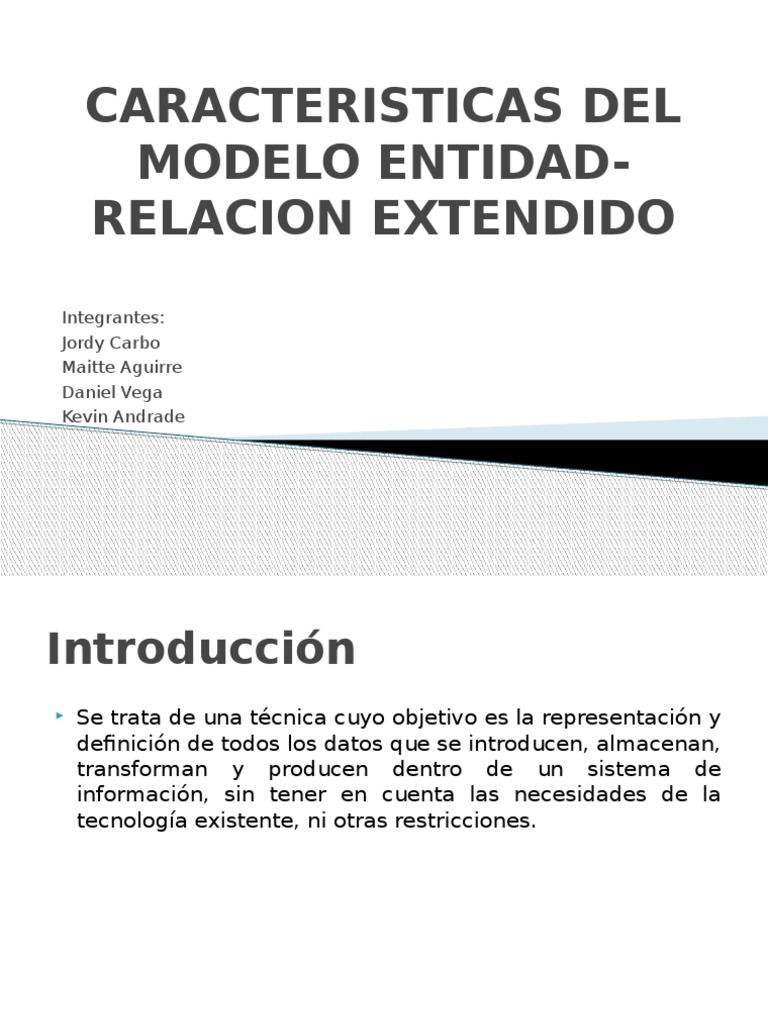 CARACTERISTICAS DEL MODELO ENTIDAD-RELACION EXTENDIDO

Integrantes:
Jordy Carbo
Maitte Aguirre
Daniel Vega
Kevin Andrade

Introducción

Se trata de una técnica cuyo objetivo es la representación y definición de todos los datos que se introducen, almacenan, transforman y producen dentro de un sistema de información, sin tener en cuenta las necesidades de la tecnología existente, ni otras restricciones.